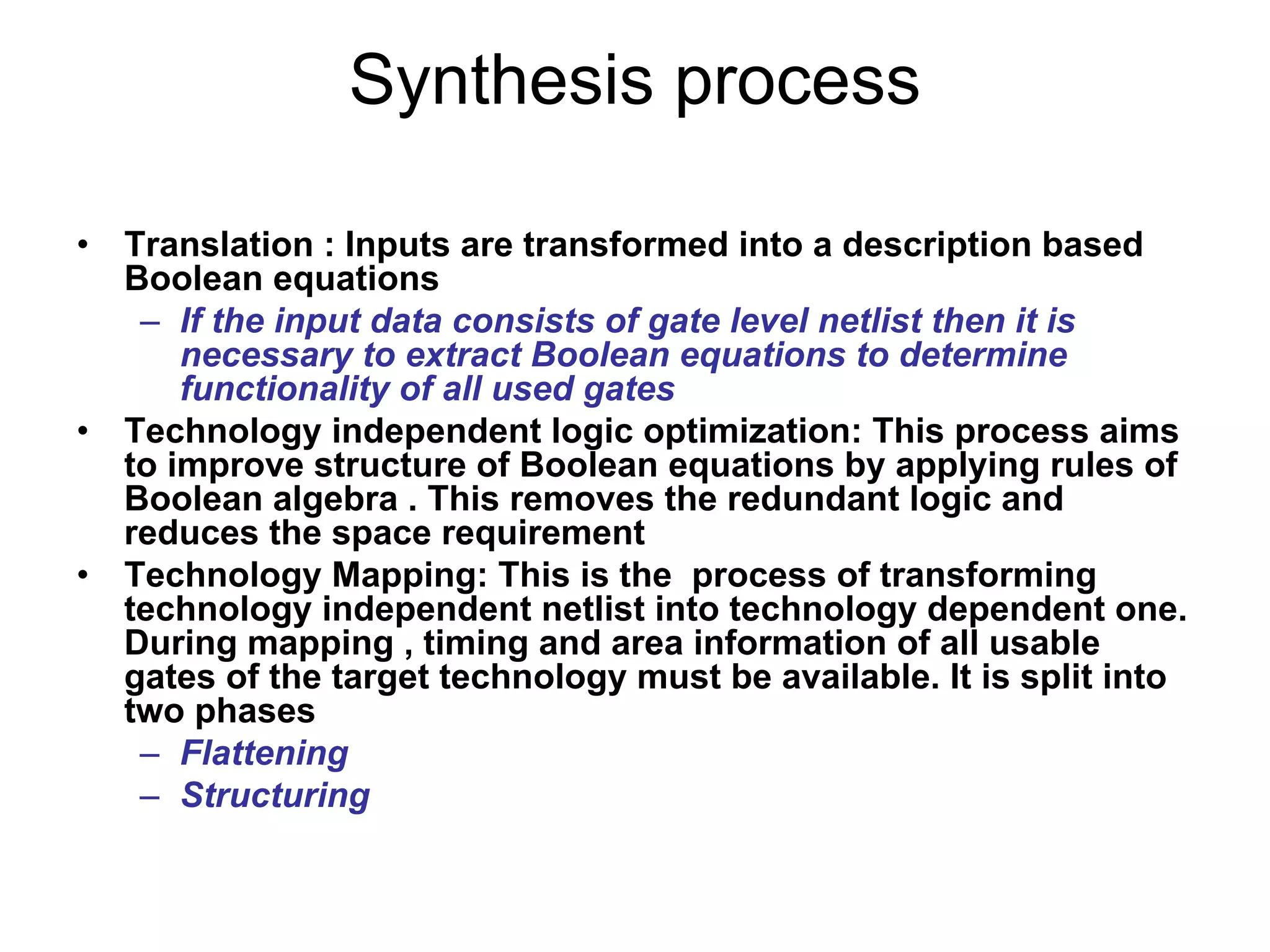 Synthesis process

• Translation : Inputs are transformed into a description based Boolean equations
– If the input data consists of gate level netlist then it is necessary to extract Boolean equations to determine functionality of all used gates
• Technology independent logic optimization: This process aims to improve structure of Boolean equations by applying rules of Boolean algebra . This removes the redundant logic and reduces the space requirement
• Technology Mapping: This is the process of transforming technology independent netlist into technology dependent one. During mapping , timing and area information of all usable gates of the target technology must be available. It is split into two phases
– Flattening
– Structuring